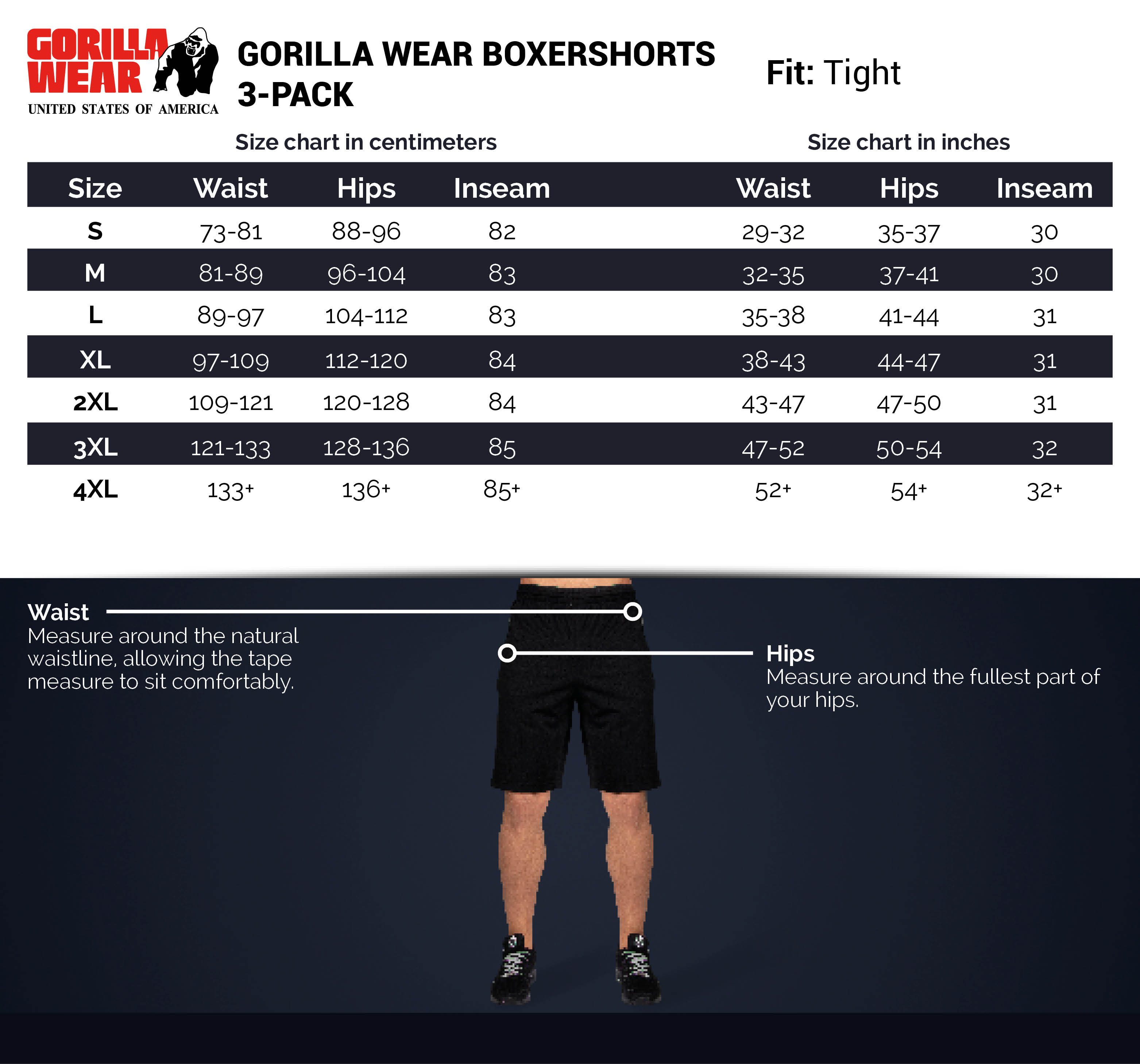 GORILLA WEAR
UNITED STATES OF AMERICA

GORILLA WEAR BOXERSHORTS 3-PACK

Fit: Tight

Size chart in centimeters

Size chart in inches

| Size | Waist | Hips | Inseam | Waist | Hips | Inseam |
|---|---|---|---|---|---|---|
| S | 73-81 | 88-96 | 82 | 29-32 | 35-37 | 30 |
| M | 81-89 | 96-104 | 83 | 32-35 | 37-41 | 30 |
| L | 89-97 | 104-112 | 83 | 35-38 | 41-44 | 31 |
| XL | 97-109 | 112-120 | 84 | 38-43 | 44-47 | 31 |
| 2XL | 109-121 | 120-128 | 84 | 43-47 | 47-50 | 31 |
| 3XL | 121-133 | 128-136 | 85 | 47-52 | 50-54 | 32 |
| 4XL | 133+ | 136+ | 85+ | 52+ | 54+ | 32+ |

Waist
Measure around the natural waistline, allowing the tape measure to sit comfortably.

Hips
Measure around the fullest part of your hips.